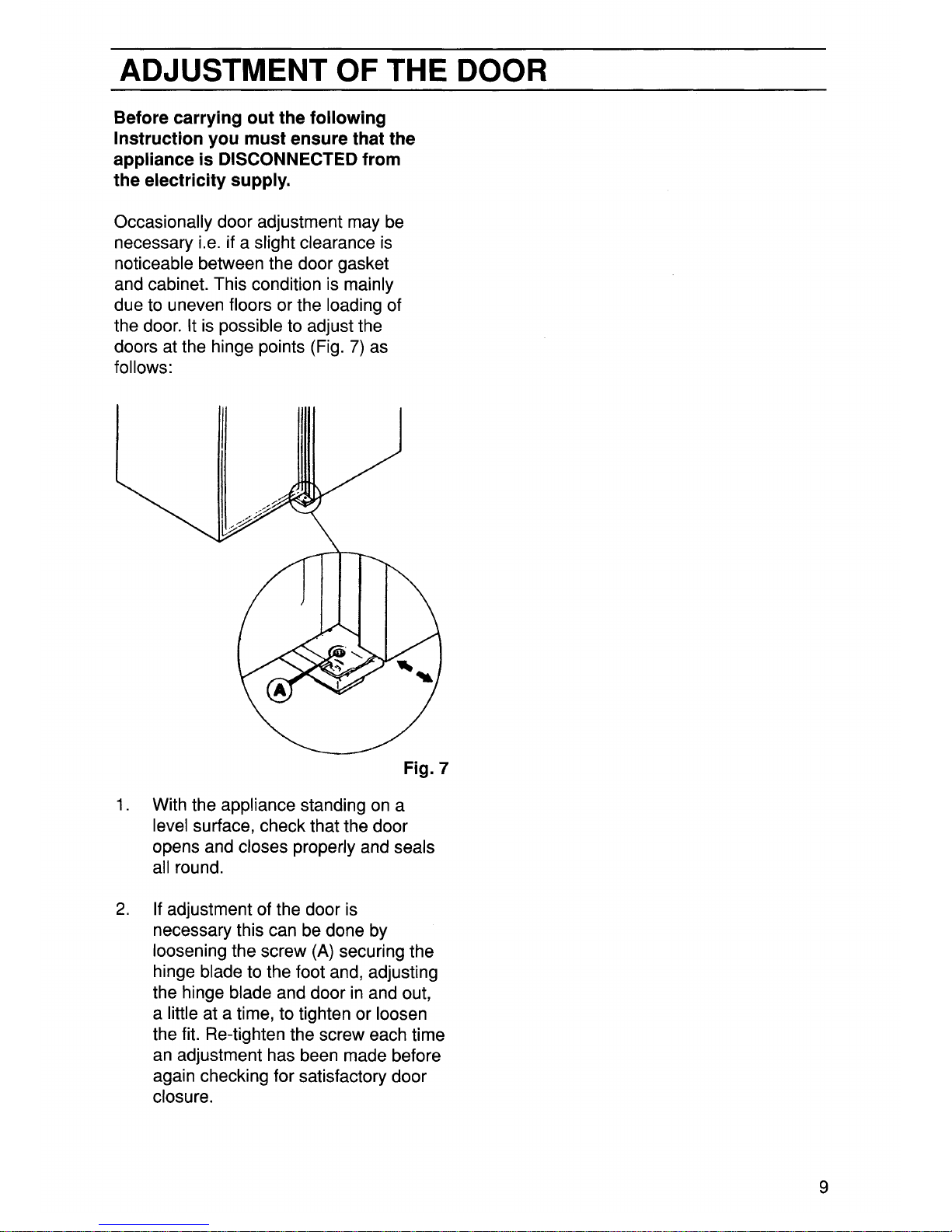 ADJUSTMENT OF THE DOOR

Before carrying out the following Instruction you must ensure that the appliance is DISCONNECTED from the electricity supply.

Occasionally door adjustment may be necessary i.e. if a slight clearance is noticeable between the door gasket and cabinet. This condition is mainly due to uneven floors or the loading of the door. It is possible to adjust the doors at the hinge points (Fig. 7) as follows:

A

Fig. 7

1. With the appliance standing on a level surface, check that the door opens and closes properly and seals all round.

2. If adjustment of the door is necessary this can be done by loosening the screw (A) securing the hinge blade to the foot and, adjusting the hinge blade and door in and out, a little at a time, to tighten or loosen the fit. Re-tighten the screw each time an adjustment has been made before again checking for satisfactory door closure.

9